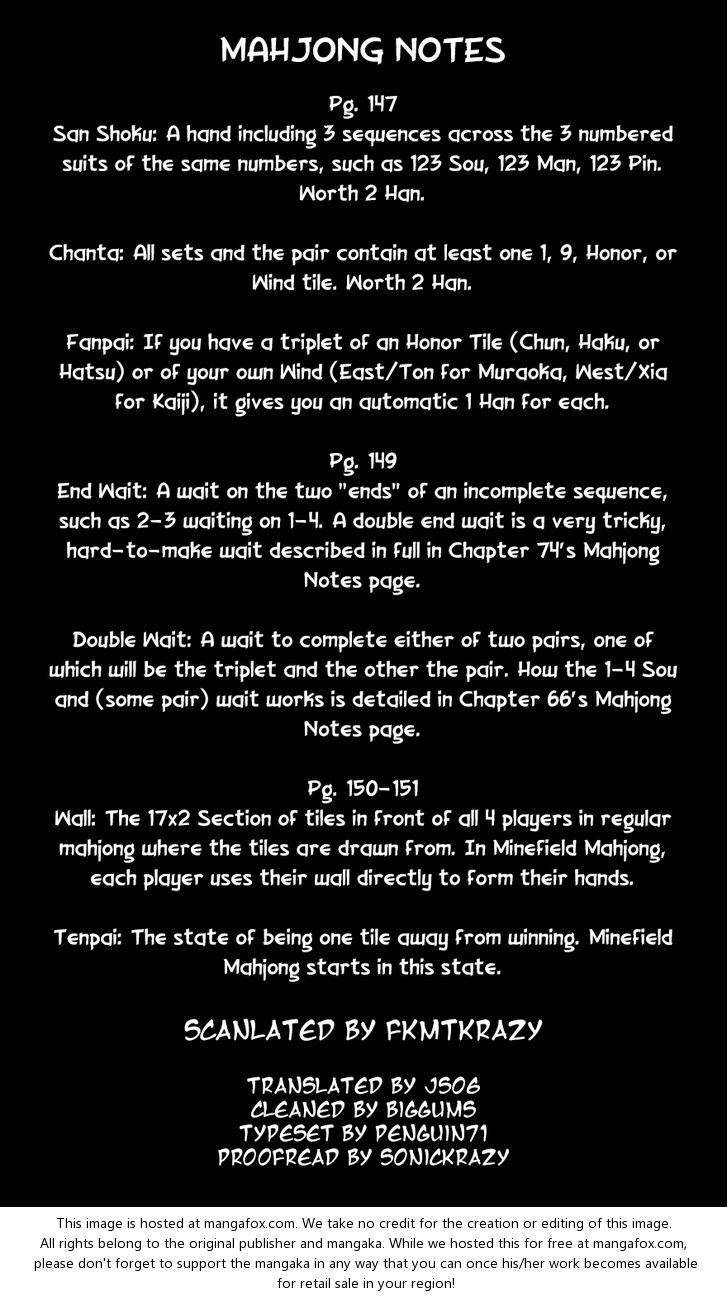 MAHJONG NOTES

Pg. 147
San Shoku: A hand including 3 sequences across the 3 numbered suits of the same numbers, such as 123 Sou, 123 Man, 123 Pin. Worth 2 Han.

Chanta: All sets and the pair contain at least one 1, 9, Honor, or Wind tile. Worth 2 Han.

Fanpai: If you have a triplet of an Honor Tile (Chun, Haku, or Hatsu) or of your own Wind (East/Ton for Muraoka, West/Xia for Kaiji), it gives you an automatic 1 Han for each.

Pg. 149
End Wait: A wait on the two "ends" of an incomplete sequence, such as 2-3 waiting on 1-4. A double end wait is a very tricky, hard-to-make wait described in full in Chapter 74's Mahjong Notes page.

Double Wait: A wait to complete either of two pairs, one of which will be the triplet and the other the pair. How the 1-4 Sou and (some pair) wait works is detailed in Chapter 66's Mahjong Notes page.

Pg. 150-151
Wall: The 17x2 Section of tiles in front of all 4 players in regular mahjong where the tiles are drawn from. In Minefield Mahjong, each player uses their wall directly to form their hands.

Tenpai: The state of being one tile away from winning. Minefield Mahjong starts in this state.

SCANLATED BY FKMTKRAZY

TRANSLATED BY JS06
CLEANED BY BIGGUMS
TYPESET BY PENGUIN71
PROOFREAD BY SONICKRAZY

This image is hosted at mangafox.com. We take no credit for the creation or editing of this image. All rights belong to the original publisher and mangaka. While we hosted this for free at mangafox.com, please don't forget to support the mangaka in any way that you can once his/her work becomes available for retail sale in your region!